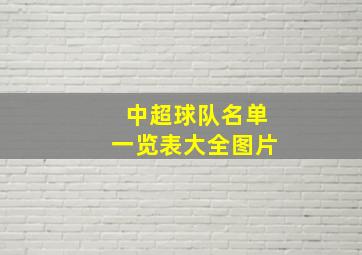 中超球队名单
一览表大全图片